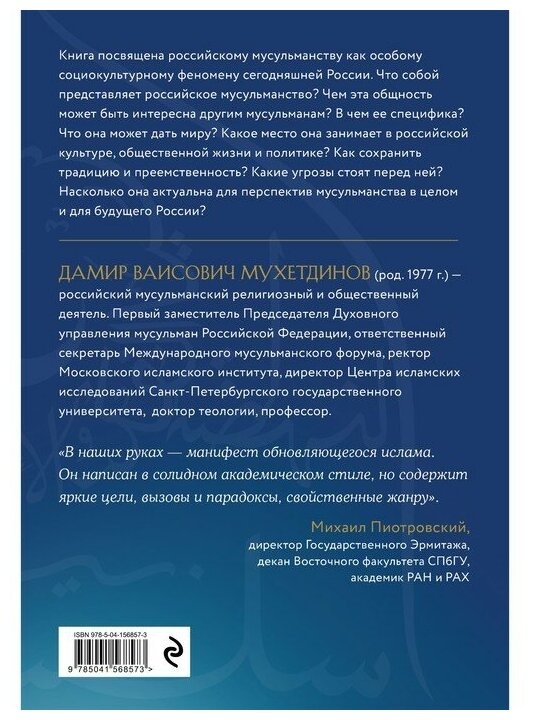 Книга посвящена российскому мусульманству как особому социокультурному феномену сегодняшней России. Что собой представляет российское мусульманство? Чем эта общность может быть интересна другим мусульманам? В чем ее специфика? Что она может дать миру? Какое место она занимает в российской культуре, общественной жизни и политике? Как сохранить традицию и преемственность? Какие угрозы стоят перед ней? Насколько она актуальна для перспектив мусульманства в целом и для будущего России?

ДАМИР ВАИСОВИЧ МУХЕТДИНОВ (род. 1977 г.) — российский мусульманский религиозный и общественный деятель. Первый заместитель Председателя Духовного управления мусульман Российской Федерации, ответственный секретарь Международного мусульманского форума, ректор Московского исламского института, директор Центра исламских исследований Санкт-Петербургского государственного университета, доктор теологии, профессор.

«В наших руках — манифест обновляющегося ислама. Он написан в солидном академическом стиле, но содержит яркие цели, вызовы и парадоксы, свойственные жанру».

Михаил Пиотровский,
директор Государственного Эрмитажа,
декан Восточного факультета СПбГУ,
академик РАН и РАХ

ISBN 978-5-04-156857-3

9 785041 568573 >